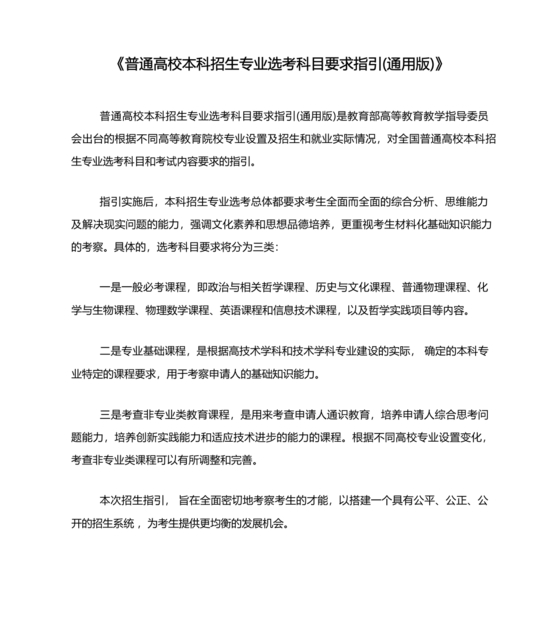 《普通高校本科招生专业选考科目要求指引(通用版)》

普通高校本科招生专业选考科目要求指引(通用版)是教育部高等教育教学指导委员会出台的根据不同高等教育院校专业设置及招生和就业实际情况，对全国普通高校本科招生专业选考科目和考试内容要求的指引。

指引实施后，本科招生专业选考总体都要求考生全面而全面的综合分析、思维能力及解决现实问题的能力，强调文化素养和思想品德培养，更重视考生材料化基础知识能力的考察。具体的，选考科目要求将分为三类：

一是一般必考课程，即政治与相关哲学课程、历史与文化课程、普通物理课程、化学与生物课程、物理数学课程、英语课程和信息技术课程，以及哲学实践项目等内容。

二是专业基础课程，是根据高技术学科和技术学科专业建设的实际， 确定的本科专业特定的课程要求，用于考察申请人的基础知识能力。

三是考查非专业类教育课程，是用来考查申请人通识教育，培养申请人综合思考问题能力，培养创新实践能力和适应技术进步的能力的课程。根据不同高校专业设置变化，考查非专业类课程可以有所调整和完善。

本次招生指引， 旨在全面密切地考察考生的才能，以搭建一个具有公平、公正、公开的招生系统 ，为考生提供更均衡的发展机会。